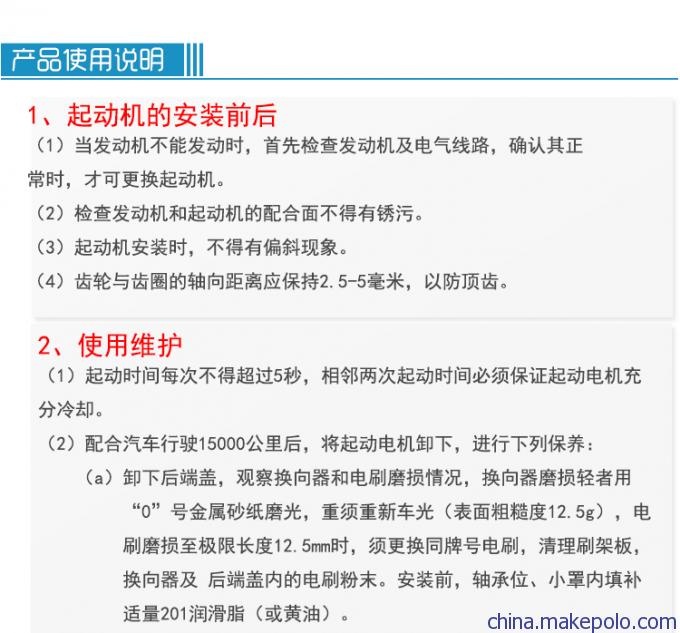 产品使用说明

1、起动机的安装前后
（1）当发动机不能发动时，首先检查发动机及电气线路，确认其正常时，才可更换起动机。
（2）检查发动机和起动机的配合面不得有锈污。
（3）起动机安装时，不得有偏斜现象。
（4）齿轮与齿圈的轴向距离应保持2.5-5毫米，以防顶齿。

2、使用维护
（1）起动时间每次不得超过5秒，相邻两次起动时间必须保证起动电机充分冷却。
（2）配合汽车行驶15000公里后，将起动电机卸下，进行下列保养：
（a）卸下后端盖，观察换向器和电刷磨损情况，换向器磨损轻者用“0”号金属砂纸磨光，重须重新车光（表面粗糙度12.5g），电刷磨损至极限长度12.5mm时，须更换同牌号电刷，清理刷架板，换向器及 后端盖内的电刷粉末。安装前，轴承位、小罩内填补适量201润滑脂（或黄油）。

china.makepolo.com